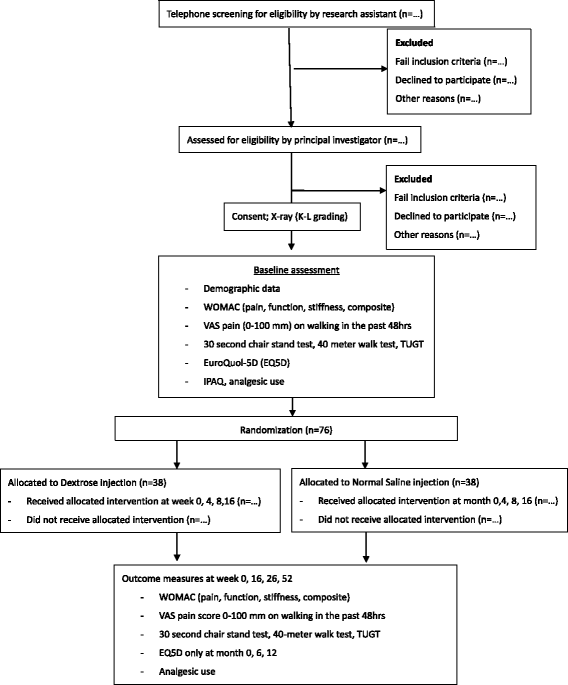 Telephone screening for eligibility by research assistant (n=...)

Excluded
Fail inclusion criteria (n=...)
Declined to participate (n=...)
Other reasons (n=...)

Assessed for eligibility by principal investigator (n=...)

Excluded
Fail inclusion criteria (n=...)
Declined to participate (n=...)
Other reasons (n=...)

Consent; X-ray (K-L grading)

Baseline assessment
- Demographic data
- WOMAC (pain, function, stiffness, composite)
- VAS pain (0-100 mm) on walking in the past 48hrs
- 30 second chair stand test, 40 meter walk test, TUGT
- EuroQuol-5D (EQ5D)
- IPAQ, analgesic use

Randomization (n=76)

Allocated to Dextrose injection (n=38)
- Received allocated intervention at week 0, 4, 8,16 (n=...)
- Did not receive allocated intervention (n=...)

Allocated to Normal Saline injection (n=38)
- Received allocated intervention at month 0,4, 8, 16 (n=...)
- Did not receive allocated intervention (n=...)

Outcome measures at week 0, 16, 26, 52
- WOMAC (pain, function, stiffness, composite)
- VAS pain score 0-100 mm on walking in the past 48hrs
- 30 second chair stand test, 40-meter walk test, TUGT
- EQ5D only at month 0, 6, 12
- Analgesic use